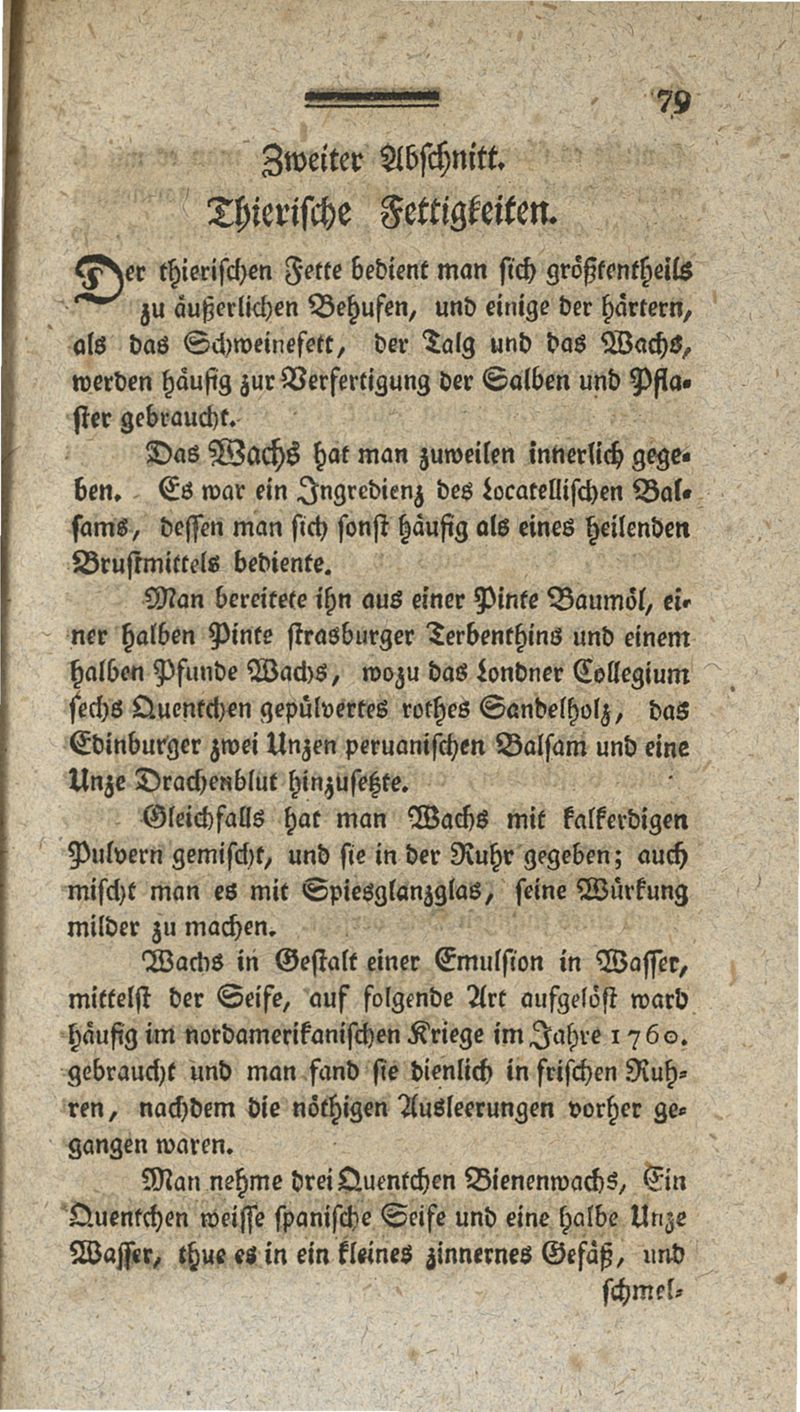 79

Zweiter Abschnitt.

Thierische Fettigkeiten.

Der thierischen Fette bedient man sich größtentheils zu äußerlichen Behufen, und einige der härtern, als das Schweinefett, der Talg und das Wachs, werden häufig zur Verfertigung der Salben und Pflaster gebraucht.

Das Wachs hat man zuweilen innerlich gegeben. Es war ein Ingredienz des Locatellischen Balsams, dessen man sich sonst häufig als eines heilenden Brustmittels bediente.

Man bereitete ihn aus einer Pinte Baumöl, einer halben Pinte strasburger Terbenthins und einem halben Pfunde Wachs, wozu das Londner Collegium sechs Quentchen gepülvertes rothes Sandelholz, das Edinburger zwei Unzen peruanischen Balsam und eine Unze Drachenblut hinzusetzte.

Gleichfalls hat man Wachs mit kalkerdigen Pulvern gemischt, und sie in der Ruhr gegeben; auch mischt man es mit Spiesglanzglas, seine Würkung milder zu machen.

Wachs in Gestalt einer Emulsion in Wasser, mittelst der Seife, auf folgende Art aufgelöst ward häufig im nordamerikanischen Kriege im Jahre 1760. gebraucht und man fand sie dienlich in frischen Ruhren, nachdem die nöthigen Ausleerungen vorher gegangen waren.

Man nehme drei Quentchen Bienenwachs, Ein Quentchen weisse spanische Seife und eine halbe Unze Wasser, thue es in ein kleines zinnernes Gefäß, und

schmel-